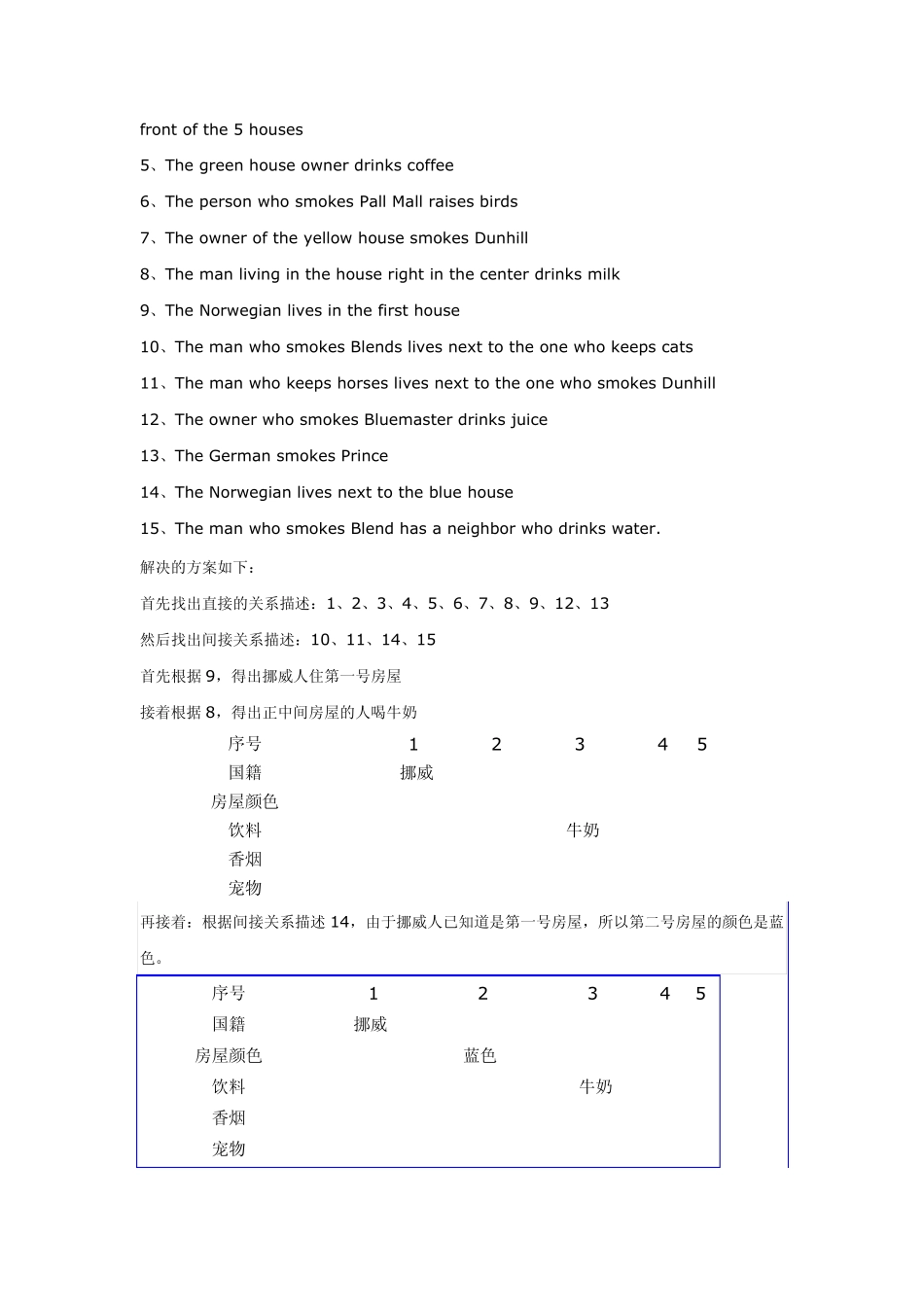 front of the 5 houses

5、The green house owner drinks coffee

6、The person who smokes Pall Mall raises birds

7、The owner of the yellow house smokes Dunhill

8、The man living in the house right in the center drinks milk

9、The Norwegian lives in the first house

10、The man who smokes Blends lives next to the one who keeps cats

11、The man who keeps horses lives next to the one who smokes Dunhill

12、The owner who smokes Bluemaster drinks juice

13、The German smokes Prince

14、The Norwegian lives next to the blue house

15、The man who smokes Blend has a neighbor who drinks water.

解决的方案如下：

首先找出直接的关系描述：1、2、3、4、5、6、7、8、9、12、13

然后找出间接关系描述：10、11、14、15

首先根据 9，得出挪威人住第一号房屋

接着根据 8，得出正中间房屋的人喝牛奶

| 序号 | 1 | 2 | 3 | 4 | 5 |
|---|---|---|---|---|---|
| 国籍 | 挪威 | | | | |
| 房屋颜色 | | | | | |
| 饮料 | | | 牛奶 | | |
| 香烟 | | | | | |
| 宠物 | | | | | |

再接着：根据间接关系描述 14，由于挪威人已知道是第一号房屋，所以第二号房屋的颜色是蓝色。

| 序号 | 1 | 2 | 3 | 4 | 5 |
|---|---|---|---|---|---|
| 国籍 | 挪威 | | | | |
| 房屋颜色 | | 蓝色 | | | |
| 饮料 | | | 牛奶 | | |
| 香烟 | | | | | |
| 宠物 | | | | | |